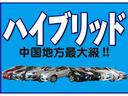 ハイブリッド
中国地方最大級!!